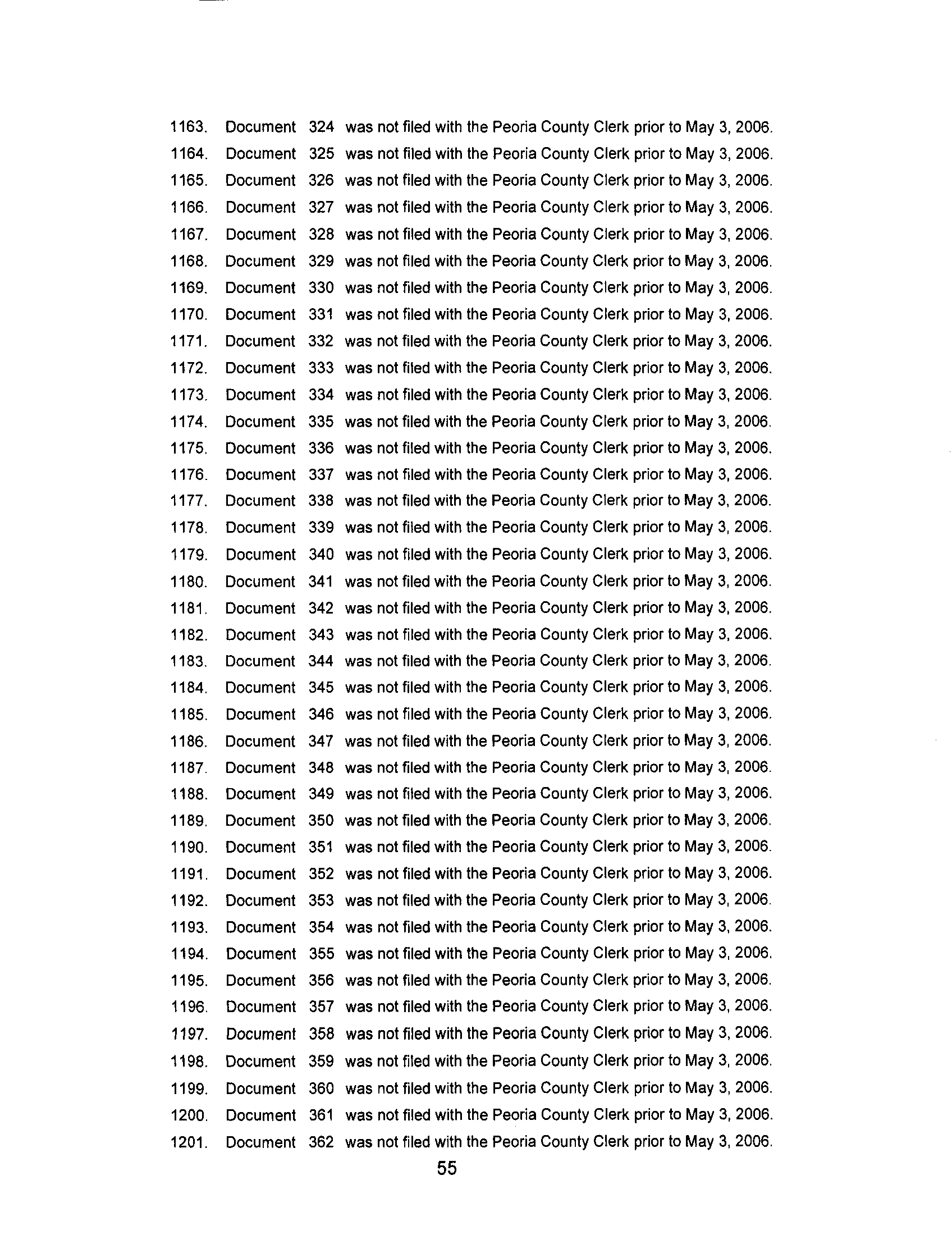 1163. Document 324 was not filed with the Peoria County Clerk prior to May 3, 2006.

1164. Document 325 was not filed with the Peoria County Clerk prior to May 3, 2006.

1165. Document 326 was not filed with the Peoria County Clerk prior to May 3, 2006.

1166. Document 327 was not filed with the Peoria County Clerk prior to May 3, 2006.

1167. Document 328 was not filed with the Peoria County Clerk prior to May 3, 2006.

1168. Document 329 was not filed with the Peoria County Clerk prior to May 3, 2006.

1169. Document 330 was not filed with the Peoria County Clerk prior to May 3, 2006.

1170. Document 331 was not filed with the Peoria County Clerk prior to May 3, 2006.

1171. Document 332 was not filed with the Peoria County Clerk prior to May 3, 2006.

1172. Document 333 was not filed with the Peoria County Clerk prior to May 3, 2006.

1173. Document 334 was not filed with the Peoria County Clerk prior to May 3, 2006.

1174. Document 335 was not filed with the Peoria County Clerk prior to May 3, 2006.

1175. Document 336 was not filed with the Peoria County Clerk prior to May 3, 2006.

1176. Document 337 was not filed with the Peoria County Clerk prior to May 3, 2006.

1177. Document 338 was not filed with the Peoria County Clerk prior to May 3, 2006.

1178. Document 339 was not filed with the Peoria County Clerk prior to May 3, 2006.

1179. Document 340 was not filed with the Peoria County Clerk prior to May 3, 2006.

1180. Document 341 was not filed with the Peoria County Clerk prior to May 3, 2006.

1181. Document 342 was not filed with the Peoria County Clerk prior to May 3, 2006.

1182. Document 343 was not filed with the Peoria County Clerk prior to May 3, 2006.

1183. Document 344 was not filed with the Peoria County Clerk prior to May 3, 2006.

1184. Document 345 was not filed with the Peoria County Clerk prior to May 3, 2006.

1185. Document 346 was not filed with the Peoria County Clerk prior to May 3, 2006.

1186. Document 347 was not filed with the Peoria County Clerk prior to May 3, 2006.

1187. Document 348 was not filed with the Peoria County Clerk prior to May 3, 2006.

1188. Document 349 was not filed with the Peoria County Clerk prior to May 3, 2006.

1189. Document 350 was not filed with the Peoria County Clerk prior to May 3, 2006.

1190. Document 351 was not filed with the Peoria County Clerk prior to May 3, 2006.

1191. Document 352 was not filed with the Peoria County Clerk prior to May 3, 2006.

1192. Document 353 was not filed with the Peoria County Clerk prior to May 3, 2006.

1193. Document 354 was not filed with the Peoria County Clerk prior to May 3, 2006.

1194. Document 355 was not filed with the Peoria County Clerk prior to May 3, 2006.

1195. Document 356 was not filed with the Peoria County Clerk prior to May 3, 2006.

1196. Document 357 was not filed with the Peoria County Clerk prior to May 3, 2006.

1197. Document 358 was not filed with the Peoria County Clerk prior to May 3, 2006.

1198. Document 359 was not filed with the Peoria County Clerk prior to May 3, 2006.

1199. Document 360 was not filed with the Peoria County Clerk prior to May 3, 2006.

1200. Document 361 was not filed with the Peoria County Clerk prior to May 3, 2006.

1201. Document 362 was not filed with the Peoria County Clerk prior to May 3, 2006.

55